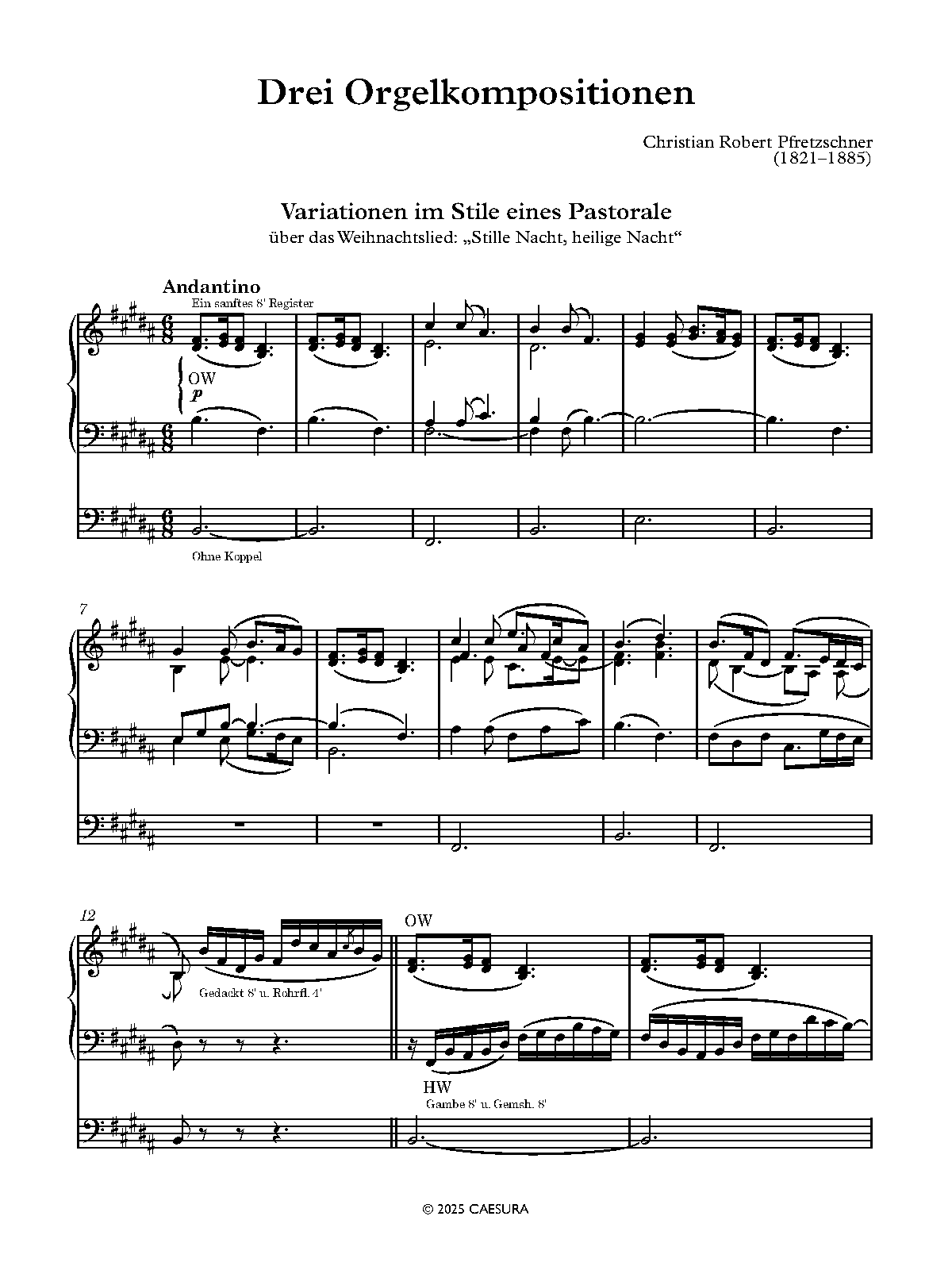 Drei Orgelkompositionen

Christian Robert Pfretzschner
(1821–1885)

Variationen im Stile eines Pastorale
über das Weihnachtslied: „Stille Nacht, heilige Nacht“

Andantino
Ein sanftes 8' Register

OW
p

Ohne Koppel

7

12

Gedackt 8' u. Rohrfl. 4'

OW

HW
Gambe 8' u. Gemsh. 8'

© 2025 CAESURA